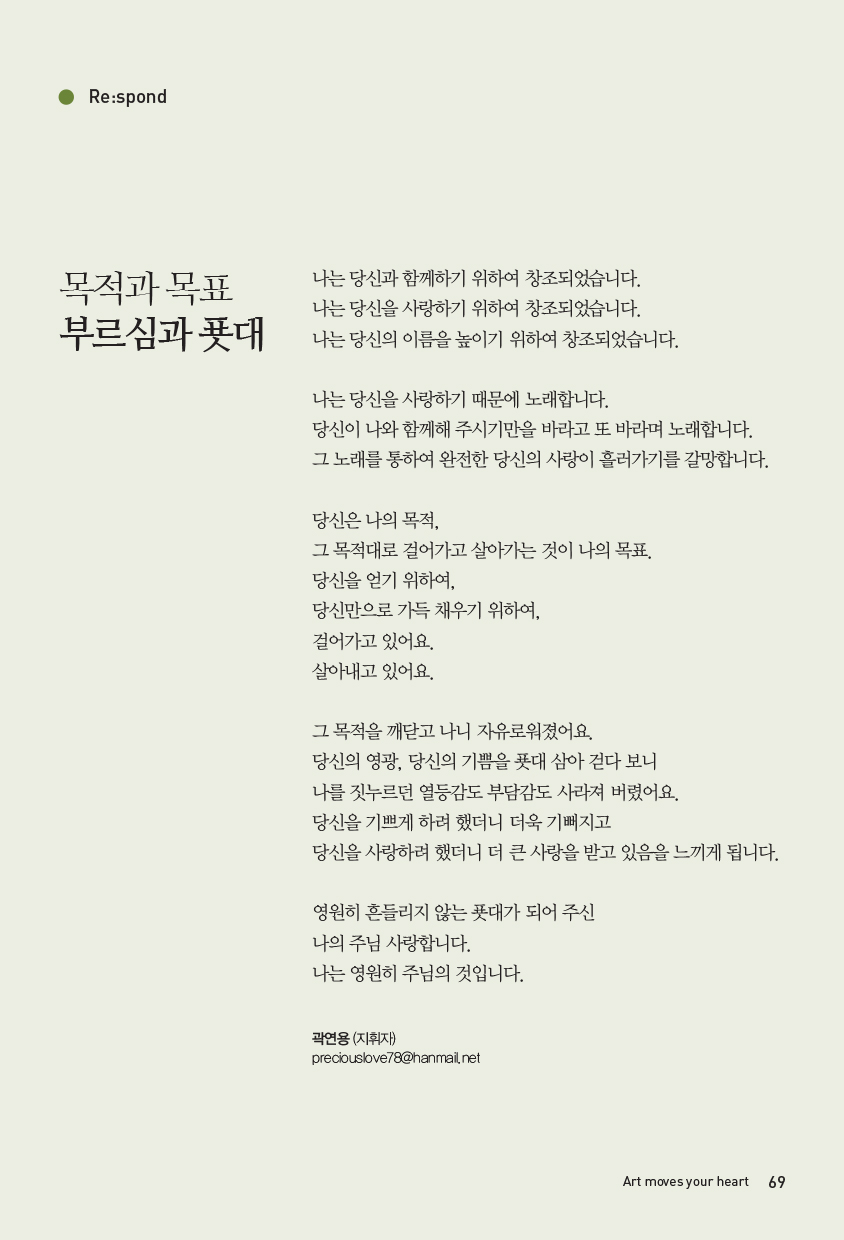 Re:spond

목적과 목표
부르심과 푯대

나는 당신과 함께하기 위하여 창조되었습니다.
나는 당신을 사랑하기 위하여 창조되었습니다.
나는 당신의 이름을 높이기 위하여 창조되었습니다.

나는 당신을 사랑하기 때문에 노래합니다.
당신이 나와 함께해 주시기만을 바라고 또 바라며 노래합니다.
그 노래를 통하여 완전한 당신의 사랑이 흘러가기를 갈망합니다.

당신은 나의 목적,
그 목적대로 걸어가고 살아가는 것이 나의 목표.
당신을 얻기 위하여,
당신만으로 가득 채우기 위하여,
걸어가고 있어요.
살아내고 있어요.

그 목적을 깨닫고 나니 자유로워졌어요.
당신의 영광, 당신의 기쁨을 푯대 삼아 걷다 보니
나를 짓누르던 열등감도 부담감도 사라져 버렸어요.
당신을 기쁘게 하려 했더니 더욱 기뻐지고
당신을 사랑하려 했더니 더 큰 사랑을 받고 있음을 느끼게 됩니다.

영원히 흔들리지 않는 푯대가 되어 주신
나의 주님 사랑합니다.
나는 영원히 주님의 것입니다.

곽연용 (지휘자)
preciouslove78@hanmail.net

Art moves your heart 69